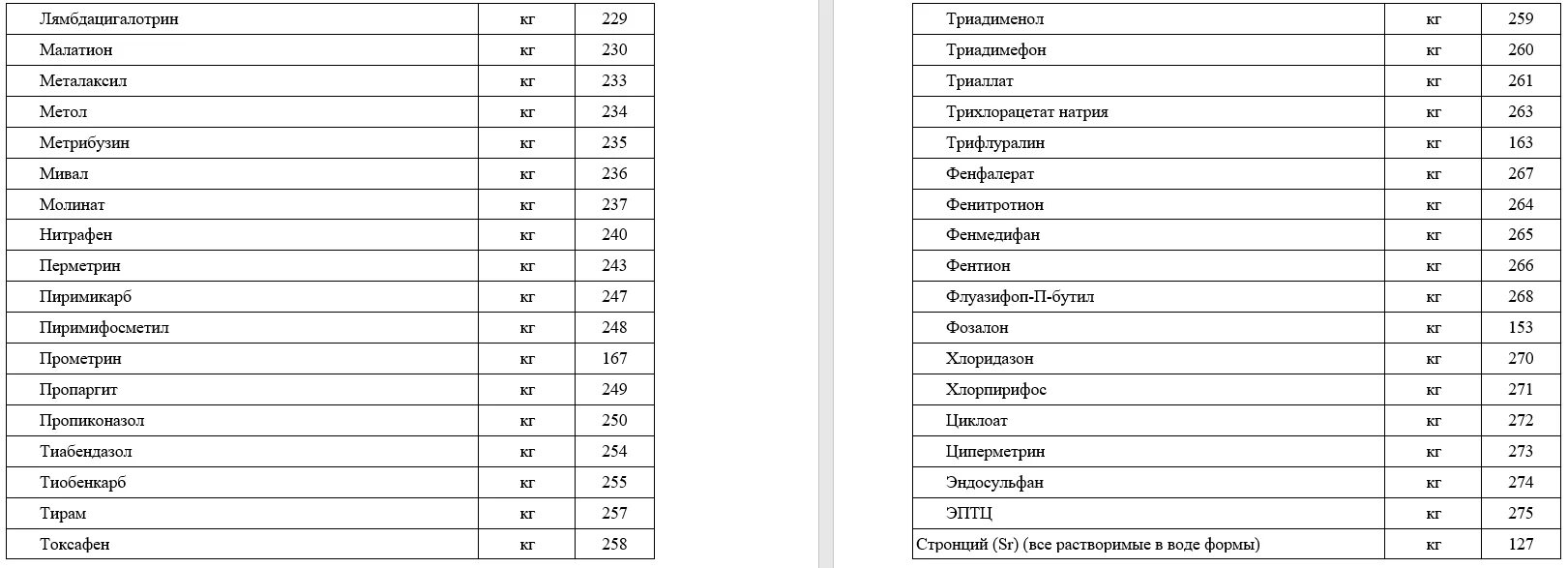 | Лямбдацигалотрин | кг | 229 |
|---|---|---|
| Малатион | кг | 230 |
| Металаксил | кг | 233 |
| Метол | кг | 234 |
| Метрибузин | кг | 235 |
| Мивал | кг | 236 |
| Молинат | кг | 237 |
| Нитрафен | кг | 240 |
| Перметрин | кг | 243 |
| Пиримикарб | кг | 247 |
| Пиримифосметил | кг | 248 |
| Прометрин | кг | 167 |
| Пропаргит | кг | 249 |
| Пропиконазол | кг | 250 |
| Тиабендазол | кг | 254 |
| Тиобенкарб | кг | 255 |
| Тирам | кг | 257 |
| Токсафен | кг | 258 |

| Триадименол | кг | 259 |
|---|---|---|
| Триадимефон | кг | 260 |
| Триаллат | кг | 261 |
| Трихлорацетат натрия | кг | 263 |
| Трифлуралин | кг | 163 |
| Фенфалерат | кг | 267 |
| Фенитротион | кг | 264 |
| Фенмедифан | кг | 265 |
| Фентион | кг | 266 |
| Флуазифоп-П-бутил | кг | 268 |
| Фозалон | кг | 153 |
| Хлоридазон | кг | 270 |
| Хлорпирифос | кг | 271 |
| Циклоат | кг | 272 |
| Циперметрин | кг | 273 |
| Эндосульфан | кг | 274 |
| ЭПТЦ | кг | 275 |
| Стронций (Sr) (все растворимые в воде формы) | кг | 127 |